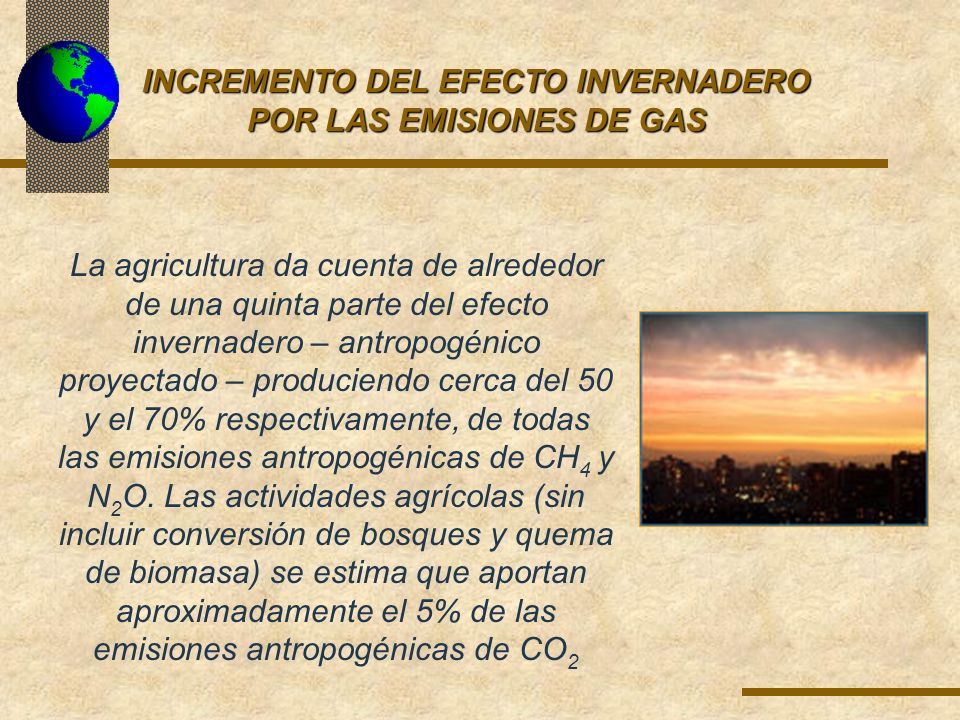 INCREMENTO DEL EFECTO INVERNADERO POR LAS EMISIONES DE GAS

La agricultura da cuenta de alrededor de una quinta parte del efecto invernadero – antropogénico proyectado – produciendo cerca del 50 y el 70% respectivamente, de todas las emisiones antropogénicas de $CH_4$ y $N_2O$. Las actividades agrícolas (sin incluir conversión de bosques y quema de biomasa) se estima que aportan aproximadamente el 5% de las emisiones antropogénicas de $CO_2$